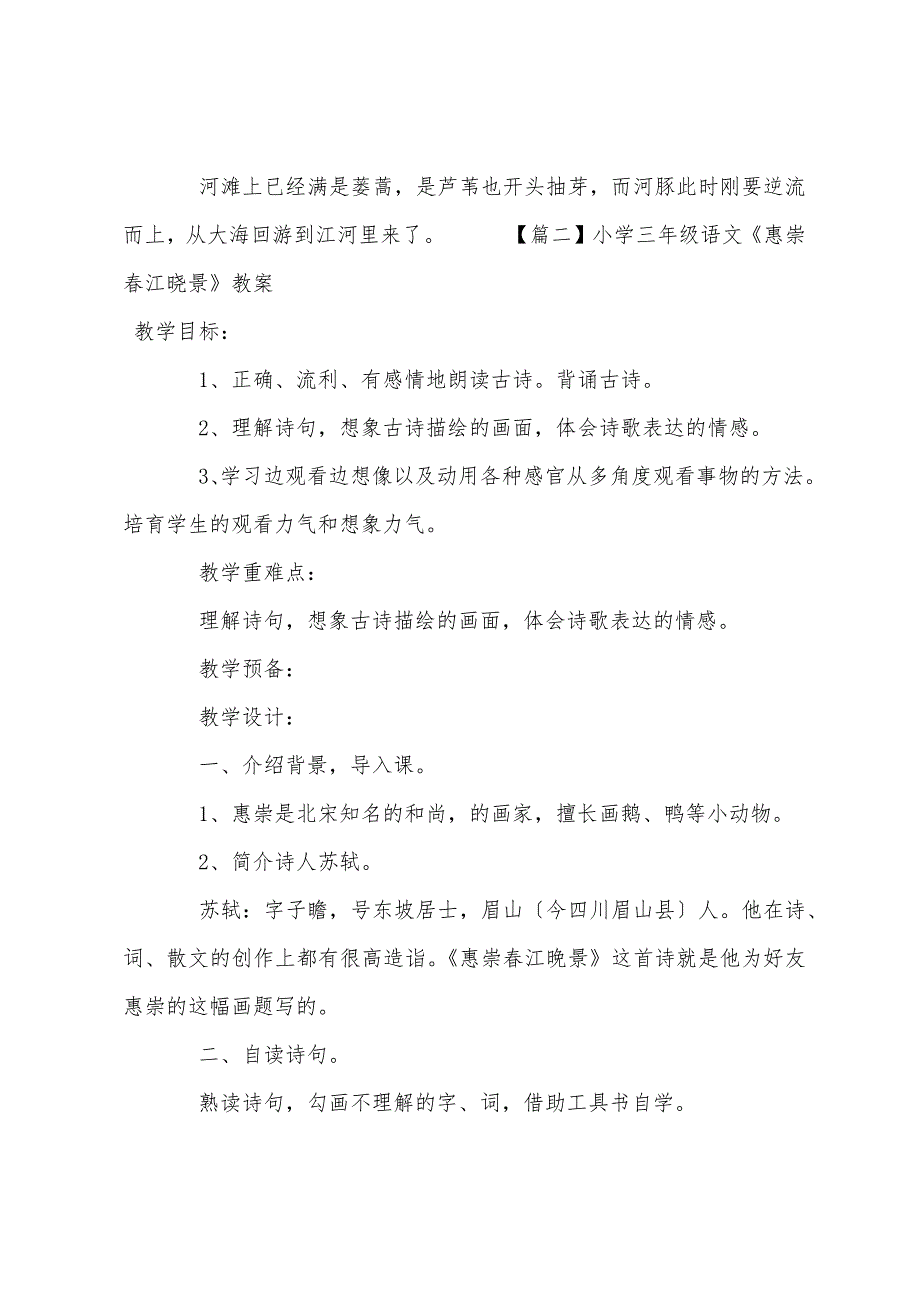 河滩上已经满是蒌蒿，是芦苇也开头抽芽，而河豚此时刚要逆流而上，从大海回游到江河里来了。　　　【篇二】小学三年级语文《惠崇春江晚景》教案

教学目标：

1、正确、流利、有感情地朗读古诗。背诵古诗。

2、理解诗句，想象古诗描绘的画面，体会诗歌表达的情感。

3、学习边观看边想像以及动用各种感官从多角度观看事物的方法。培育学生的观看力气和想象力气。

教学重难点：

理解诗句，想象古诗描绘的画面，体会诗歌表达的情感。

教学预备：

教学设计：

一、介绍背景，导入课。

1、惠崇是北宋知名的和尚，的画家，擅长画鹅、鸭等小动物。

2、简介诗人苏轼。

苏轼：字子瞻，号东坡居士，眉山〔今四川眉山县〕人。他在诗、词、散文的创作上都有很高造诣。《惠崇春江晚景》这首诗就是他为好友惠崇的这幅画题写的。

二、自读诗句。

熟读诗句，勾画不理解的字、词，借助工具书自学。